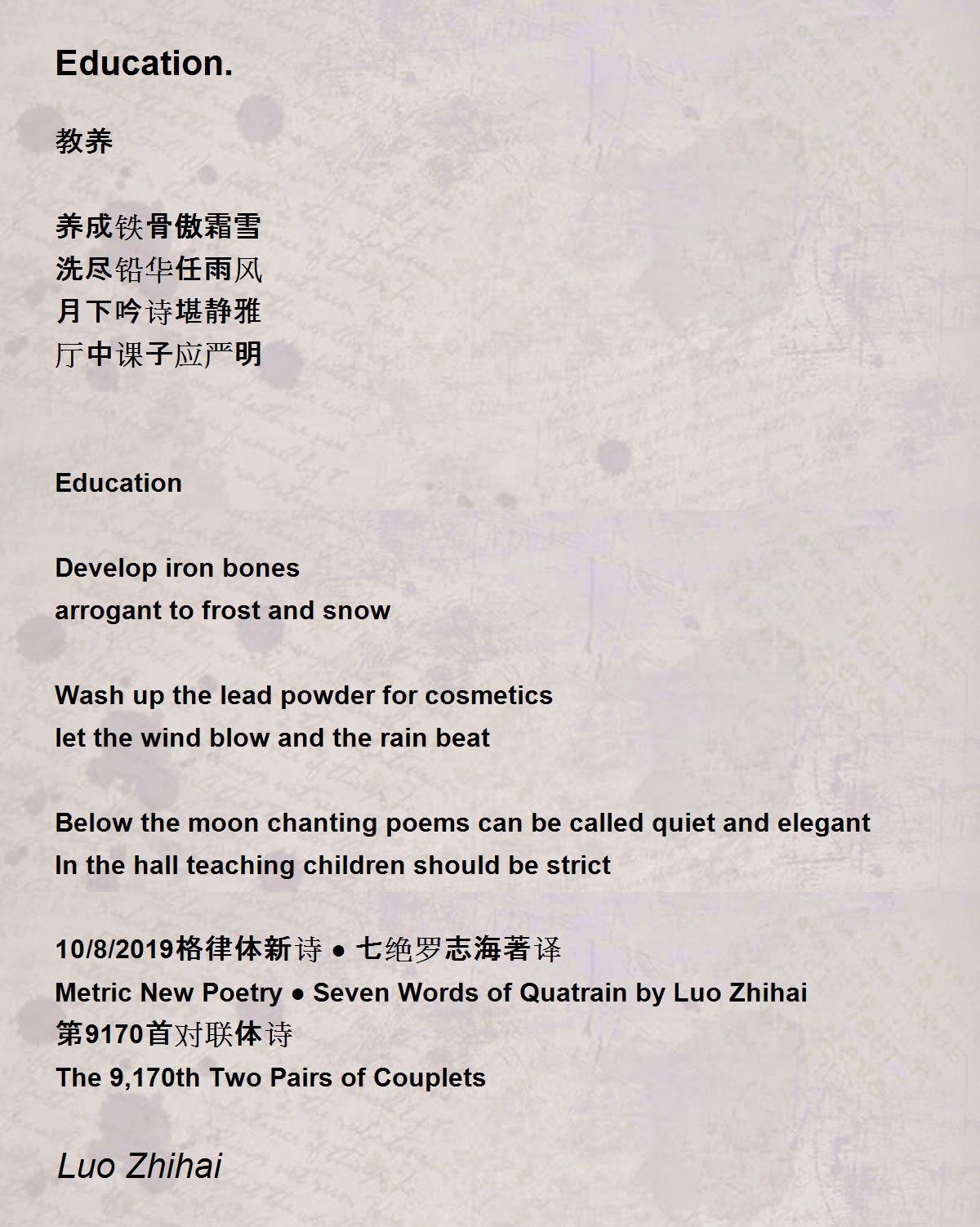 Education.

教养

养成铁骨傲霜雪
洗尽铅华任雨风
月下吟诗堪静雅
厅中课子应严明

Education

Develop iron bones
arrogant to frost and snow

Wash up the lead powder for cosmetics
let the wind blow and the rain beat

Below the moon chanting poems can be called quiet and elegant
In the hall teaching children should be strict

10/8/2019格律体新诗 ● 七绝罗志海著译
Metric New Poetry ● Seven Words of Quatrain by Luo Zhihai
第9170首对联体诗
The 9,170th Two Pairs of Couplets

Luo Zhihai